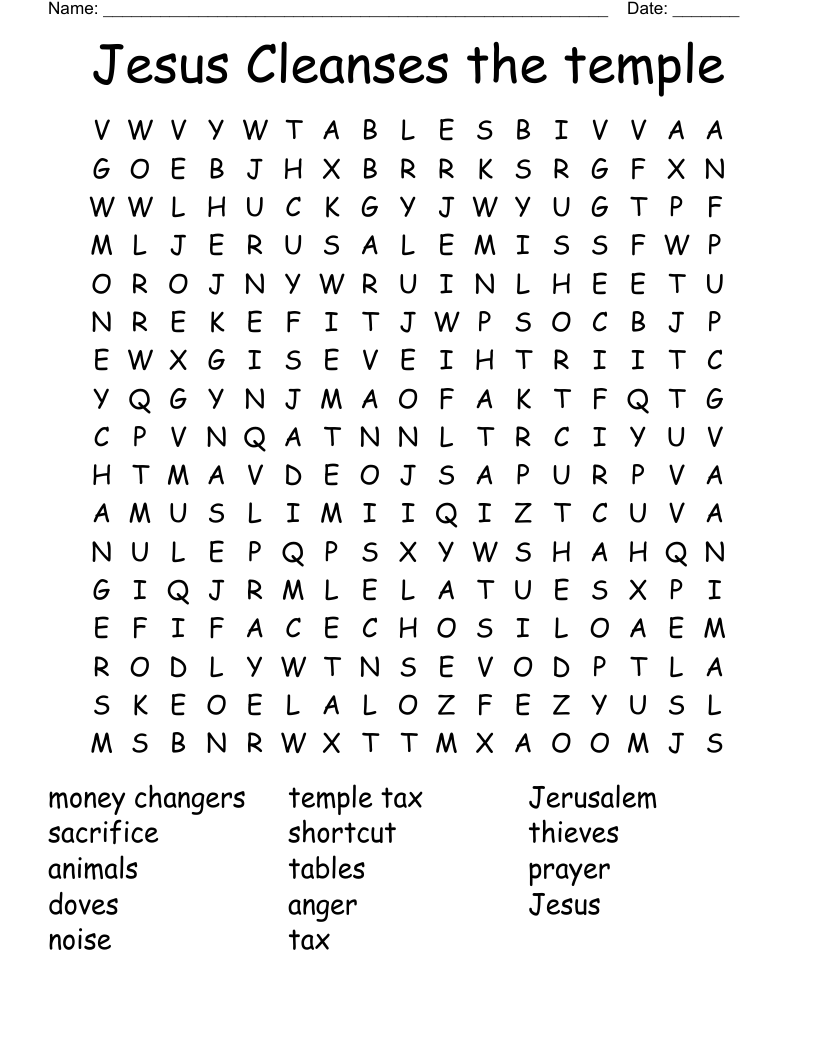 Name: ____ Date: ____

Jesus Cleanses the temple

V W V Y W T A B L E S B I V V A A
G O E B J H X B R R K S R G F X N
W W L H U C K G Y J W Y U G T P F
M L J E R U S A L E M I S S F W P
O R O J N Y W R U I N L H E E T U
N R E K E F I T J W P S O C B J P
E W X G I S E V E I H T R I I T C
Y Q G Y N J M A O F A K T F Q T G
C P V N Q A T N N L T R C I Y U V
H T M A V D E O J S A P U R P V A
A M U S L I M I I Q I Z T C U V A
N U L E P Q P S X Y W S H A H Q N
G I Q J R M L E L A T U E S X P I
E F I F A C E C H O S I L O A E M
R O D L Y W T N S E V O D P T L A
S K E O E L A L O Z F E Z Y U S L
M S B N R W X T T M X A O O M J S

money changers
sacrifice
animals
doves
noise

temple tax
shortcut
tables
anger
tax

Jerusalem
thieves
prayer
Jesus